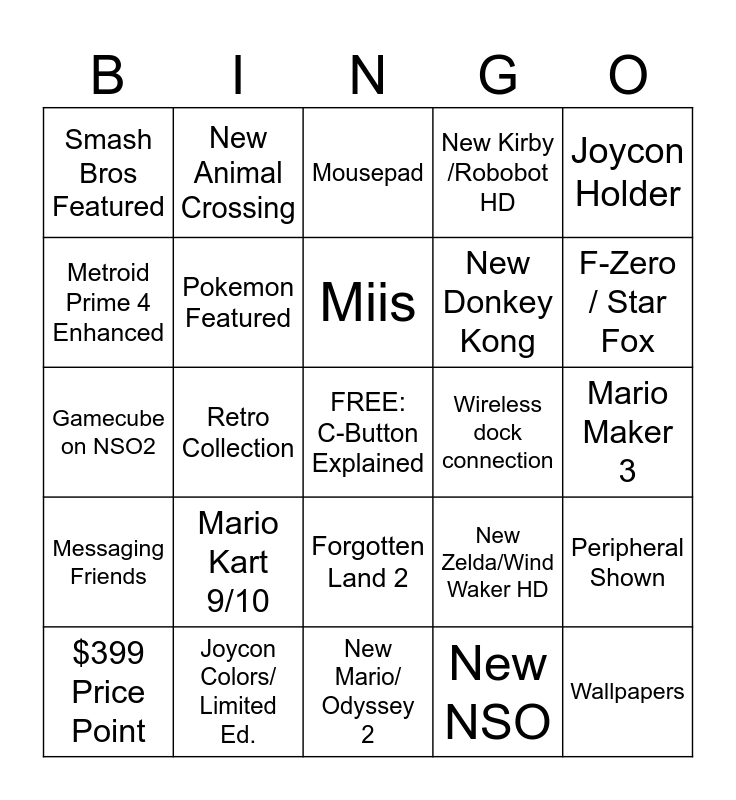 | B | I | N | G | O |
|---|---|---|---|---|
| Smash Bros Featured | New Animal Crossing | Mousepad | New Kirby /Robobot HD | Joycon Holder |
| Metroid Prime 4 Enhanced | Pokemon Featured | Miis | New Donkey Kong | F-Zero / Star Fox |
| Gamecube on NSO2 | Retro Collection | FREE: C-Button Explained | Wireless dock connection | Mario Maker 3 |
| Messaging Friends | Mario Kart 9/10 | Forgotten Land 2 | New Zelda/Wind Waker HD | Peripheral Shown |
| \$399 Price Point | Joycon Colors/ Limited Ed. | New Mario/ Odyssey 2 | New NSO | Wallpapers |